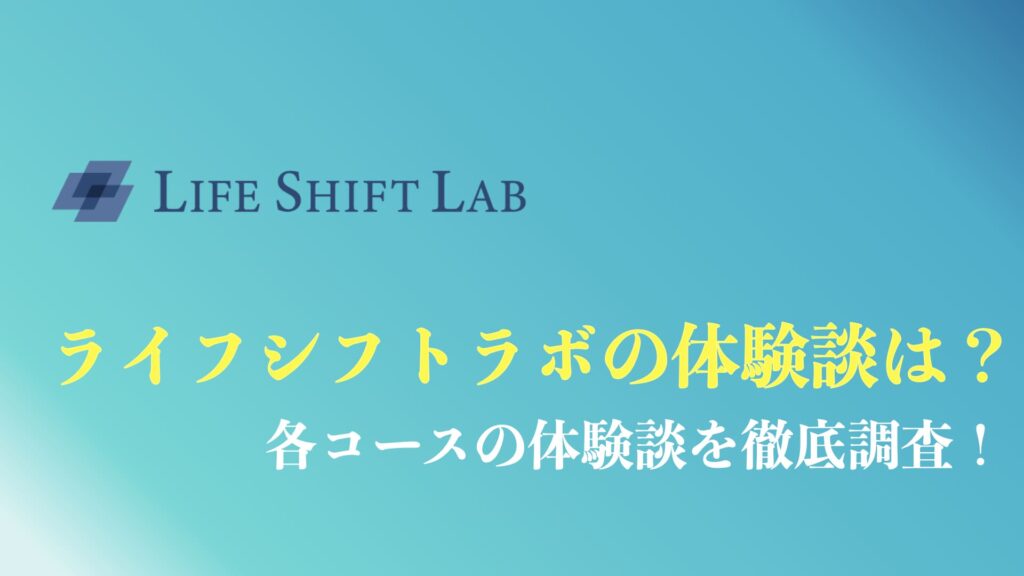 LIFE SHIFT LAB

ライフシフトラボの体験談は？

各コースの体験談を徹底調査！